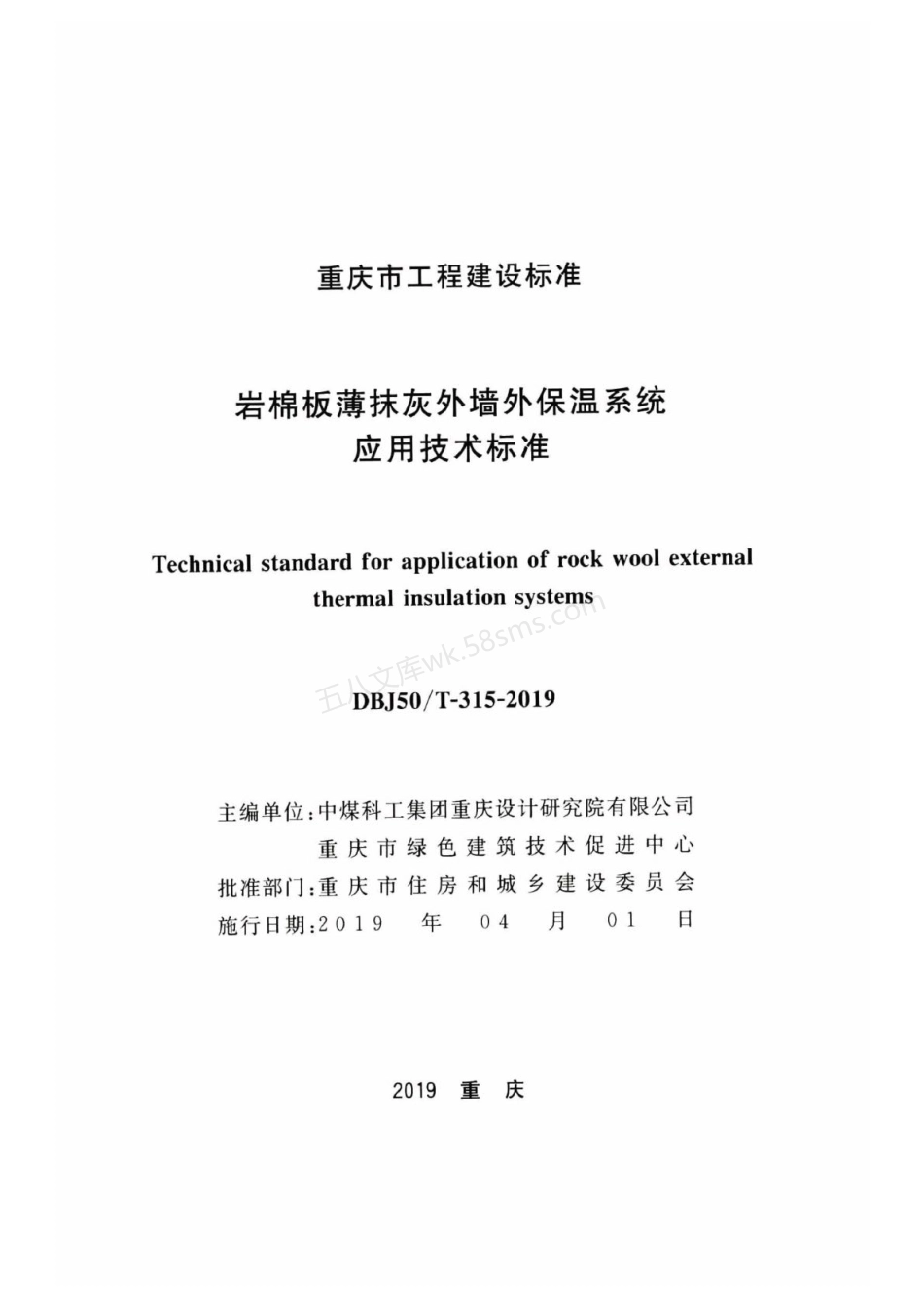 重庆市工程建设标准

岩棉板薄抹灰外墙外保温系统
应用技术标准

Technical standard for application of rock wool external thermal insulation systems

五八文库wk.58sms.com

DBJ50/T-315-2019

主编单位：中煤科工集团重庆设计研究院有限公司
重庆市绿色建筑技术促进中心
批准部门：重庆市住房和城乡建设委员会
施行日期：2019 年 04 月 01 日

2019 重 庆